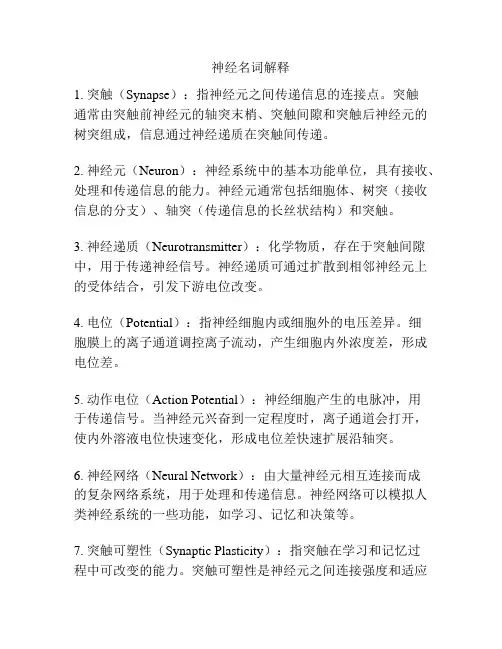 神经名词解释

1. 突触（Synapse）：指神经元之间传递信息的连接点。突触通常由突触前神经元的轴突末梢、突触间隙和突触后神经元的树突组成，信息通过神经递质在突触间传递。

2. 神经元（Neuron）：神经系统中的基本功能单位，具有接收、处理和传递信息的能力。神经元通常包括细胞体、树突（接收信息的分支）、轴突（传递信息的长丝状结构）和突触。

3. 神经递质（Neurotransmitter）：化学物质，存在于突触间隙中，用于传递神经信号。神经递质可通过扩散到相邻神经元上的受体结合，引发下游电位改变。

4. 电位（Potential）：指神经细胞内或细胞外的电压差异。细胞膜上的离子通道调控离子流动，产生细胞内外浓度差，形成电位差。

5. 动作电位（Action Potential）：神经细胞产生的电脉冲，用于传递信号。当神经元兴奋到一定程度时，离子通道会打开，使内外溶液电位快速变化，形成电位差快速扩展沿轴突。

6. 神经网络（Neural Network）：由大量神经元相互连接而成的复杂网络系统，用于处理和传递信息。神经网络可以模拟人类神经系统的一些功能，如学习、记忆和决策等。

7. 突触可塑性（Synaptic Plasticity）：指突触在学习和记忆过程中可改变的能力。突触可塑性是神经元之间连接强度和适应